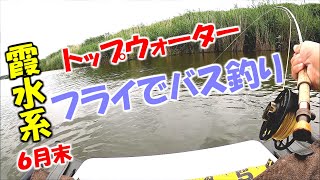 霞水系
6月末
トップウォーター
フライでバス釣り